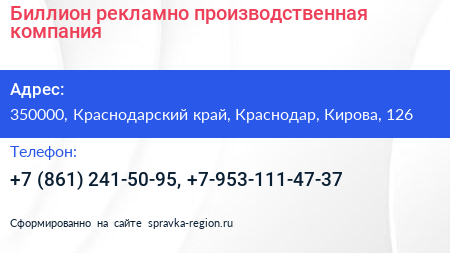 Биллион рекламно производственная компания

Адрес:

350000, Краснодарский край, Краснодар, Кирова, 126

Телефон:

+7 (861) 241-50-95, +7-953-111-47-37

Сформированно на сайте spravka-region.ru